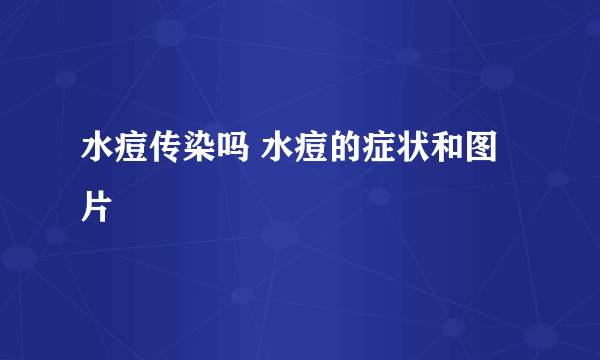 水痘传染吗 水痘的症状和图片